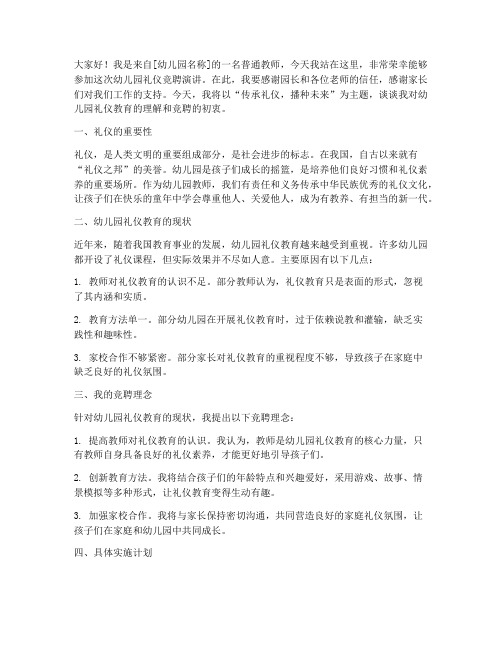 大家好！我是来自[幼儿园名称]的一名普通教师，今天我站在这里，非常荣幸能够参加这次幼儿园礼仪竞聘演讲。在此，我要感谢园长和各位老师的信任，感谢家长们对我们工作的支持。今天，我将以“传承礼仪，播种未来”为主题，谈谈我对幼儿园礼仪教育的理解和竞聘的初衷。

一、礼仪的重要性

礼仪，是人类文明的重要组成部分，是社会进步的标志。在我国，自古以来就有“礼仪之邦”的美誉。幼儿园是孩子们成长的摇篮，是培养他们良好习惯和礼仪素养的重要场所。作为幼儿园教师，我们有责任和义务传承中华民族优秀的礼仪文化，让孩子们在快乐的童年中学会尊重他人、关爱他人，成为有教养、有担当的新一代。

二、幼儿园礼仪教育的现状

近年来，随着我国教育事业的发展，幼儿园礼仪教育越来越受到重视。许多幼儿园都开设了礼仪课程，但实际效果并不尽如人意。主要原因有以下几点：

1. 教师对礼仪教育的认识不足。部分教师认为，礼仪教育只是表面的形式，忽视了其内涵和实质。

2. 教育方法单一。部分幼儿园在开展礼仪教育时，过于依赖说教和灌输，缺乏实践性和趣味性。

3. 家校合作不够紧密。部分家长对礼仪教育的重视程度不够，导致孩子在家庭中缺乏良好的礼仪氛围。

三、我的竞聘理念

针对幼儿园礼仪教育的现状，我提出以下竞聘理念：

1. 提高教师对礼仪教育的认识。我认为，教师是幼儿园礼仪教育的核心力量，只有教师自身具备良好的礼仪素养，才能更好地引导孩子们。

2. 创新教育方法。我将结合孩子们的年龄特点和兴趣爱好，采用游戏、故事、情景模拟等多种形式，让礼仪教育变得生动有趣。

3. 加强家校合作。我将与家长保持密切沟通，共同营造良好的家庭礼仪氛围，让孩子们在家庭和幼儿园中共同成长。

四、具体实施计划